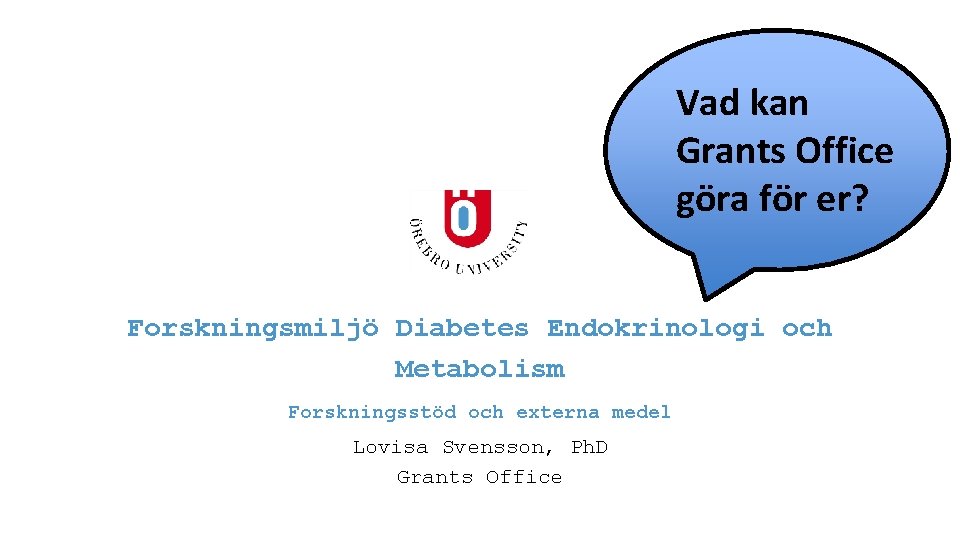 Vad kan Grants Office göra för er?

ÖREBRO UNIVERSITY

Forskningsmiljö Diabetes Endokrinologi och Metabolism

Forskningsstöd och externa medel

Lovisa Svensson, PhD
Grants Office